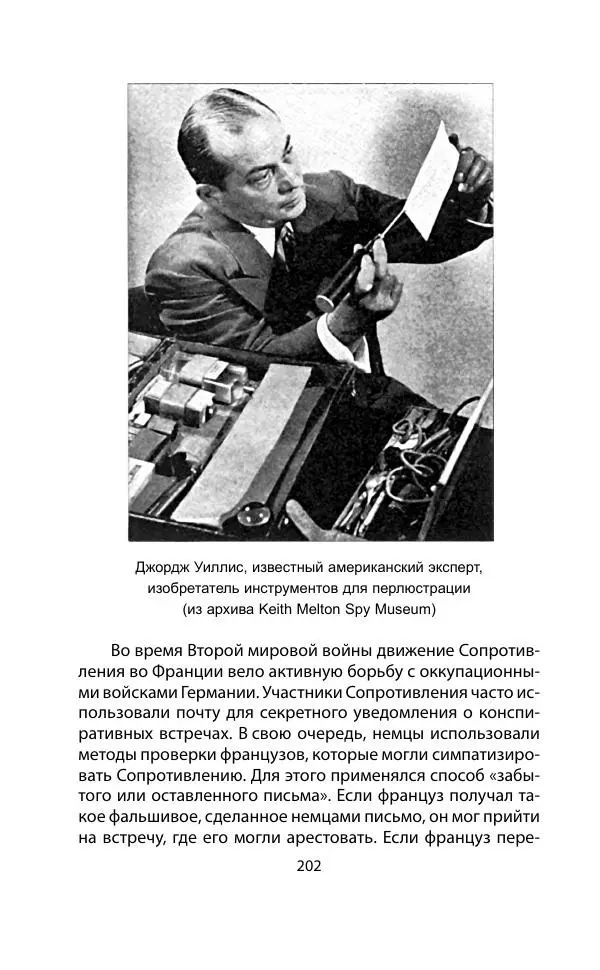 Джордж Уиллис, известный американский эксперт, изобретатель инструментов для перлюстрации (из архива Keith Melton Spy Museum)

Во время Второй мировой войны движение Сопротивления во Франции вело активную борьбу с оккупационными войсками Германии. Участники Сопротивления часто использовали почту для секретного уведомления о конспиративных встречах. В свою очередь, немцы использовали методы проверки французов, которые могли симпатизировать Сопротивлению. Для этого применялся способ «забытого или оставленного письма». Если француз получал такое фальшивое, сделанное немцами письмо, он мог прийти на встречу, где его могли арестовать. Если француз пере-

202